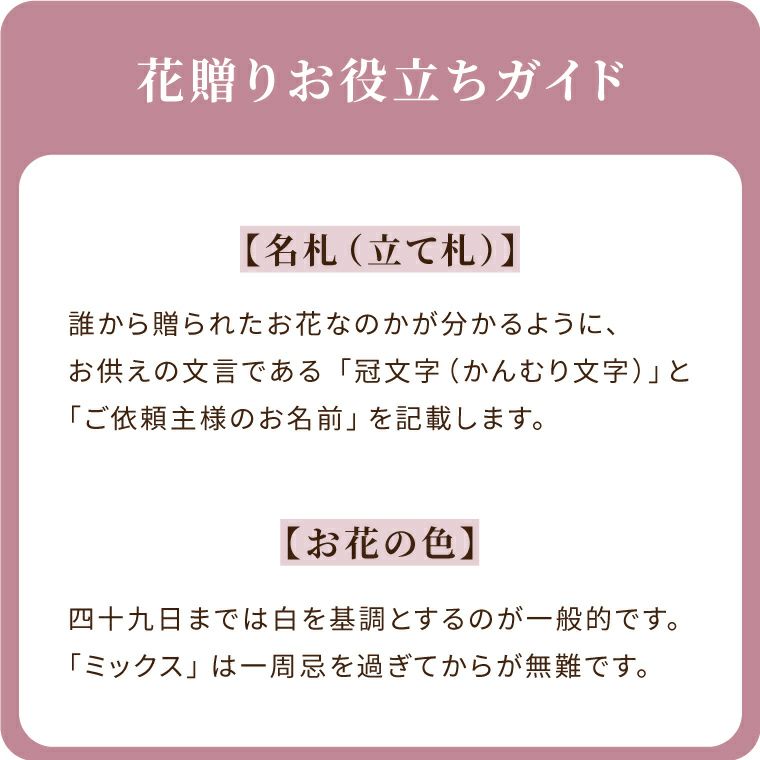 花贈りお役立ちガイド

【名札（立て札）】

誰から贈られたお花なのかが分かるように、お供えの文言である「冠文字（かんむり文字）」と「ご依頼主様のお名前」を記載します。

【お花の色】

四十九日までは白を基調とするのが一般的です。「ミックス」は一周忌を過ぎてからが無難です。